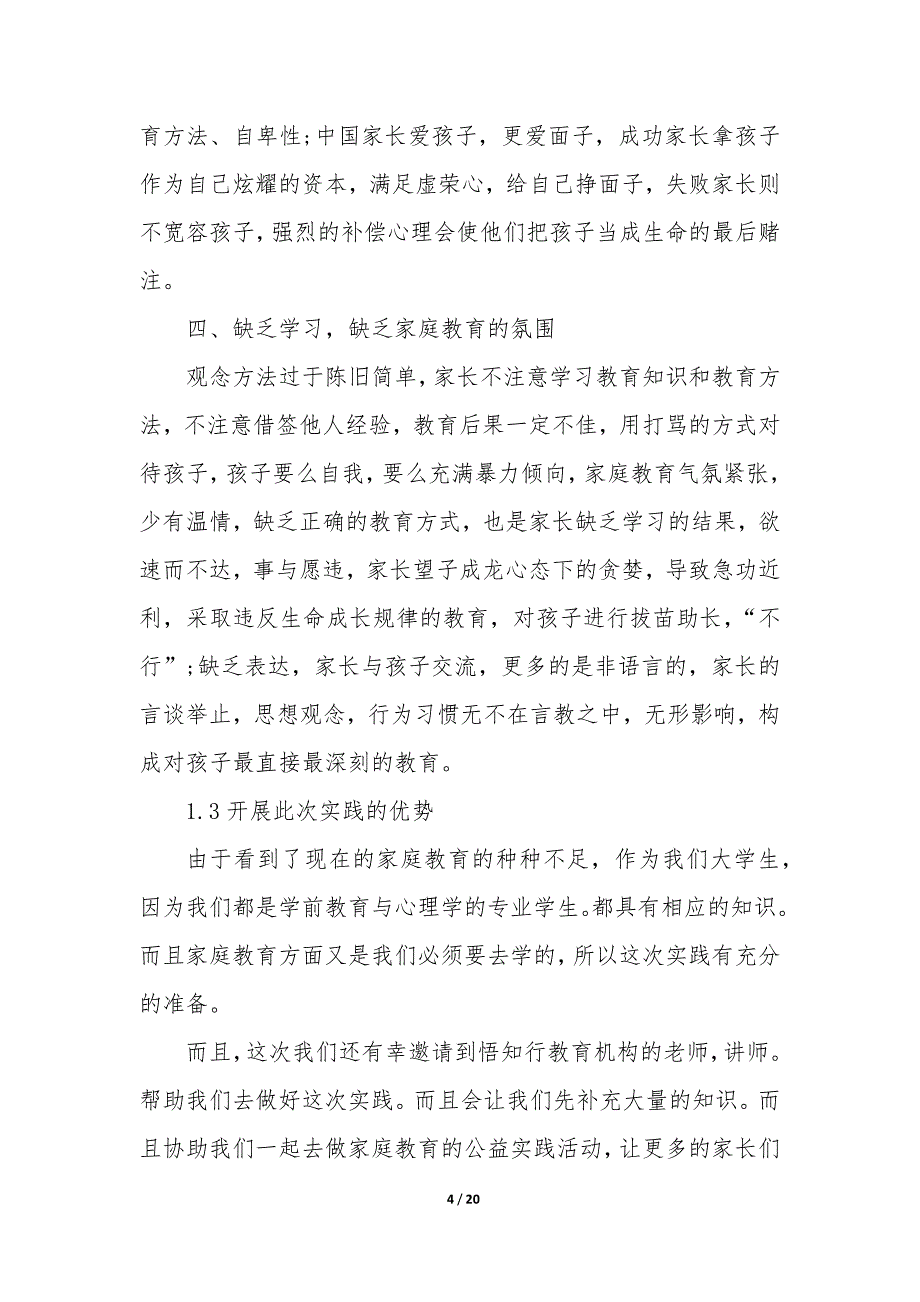 育方法、自卑性;中国家长爱孩子，更爱面子，成功家长拿孩子作为自己炫耀的资本，满足虚荣心，给自己挣面子，失败家长则不宽容孩子，强烈的补偿心理会使他们把孩子当成生命的最后赌注。

四、缺乏学习，缺乏家庭教育的氛围

观念方法过于陈旧简单，家长不注意学习教育知识和教育方法，不注意借签他人经验，教育后果一定不佳，用打骂的方式对待孩子，孩子要么自我，要么充满暴力倾向，家庭教育气氛紧张，少有温情，缺乏正确的教育方式，也是家长缺乏学习的结果，欲速而不达，事与愿违，家长望子成龙心态下的贪婪，导致急功近利，采取违反生命成长规律的教育，对孩子进行拔苗助长，“不行”;缺乏表达，家长与孩子交流，更多的是非语言的，家长的言谈举止，思想观念，行为习惯无不在言教之中，无形影响，构成对孩子最直接最深刻的教育。

1.3 开展此次实践的优势

由于看到了现在的家庭教育的种种不足，作为我们大学生，因为我们都是学前教育与心理学的专业学生。都具有相应的知识。而且家庭教育方面又是我们必须要去学的，所以这次实践有充分的准备。

而且，这次我们还有幸邀请到悟知行教育机构的老师，讲师。帮助我们去做好这次实践。而且会让我们先补充大量的知识。而且协助我们一起去做家庭教育的公益实践活动，让更多的家长们

4 / 20